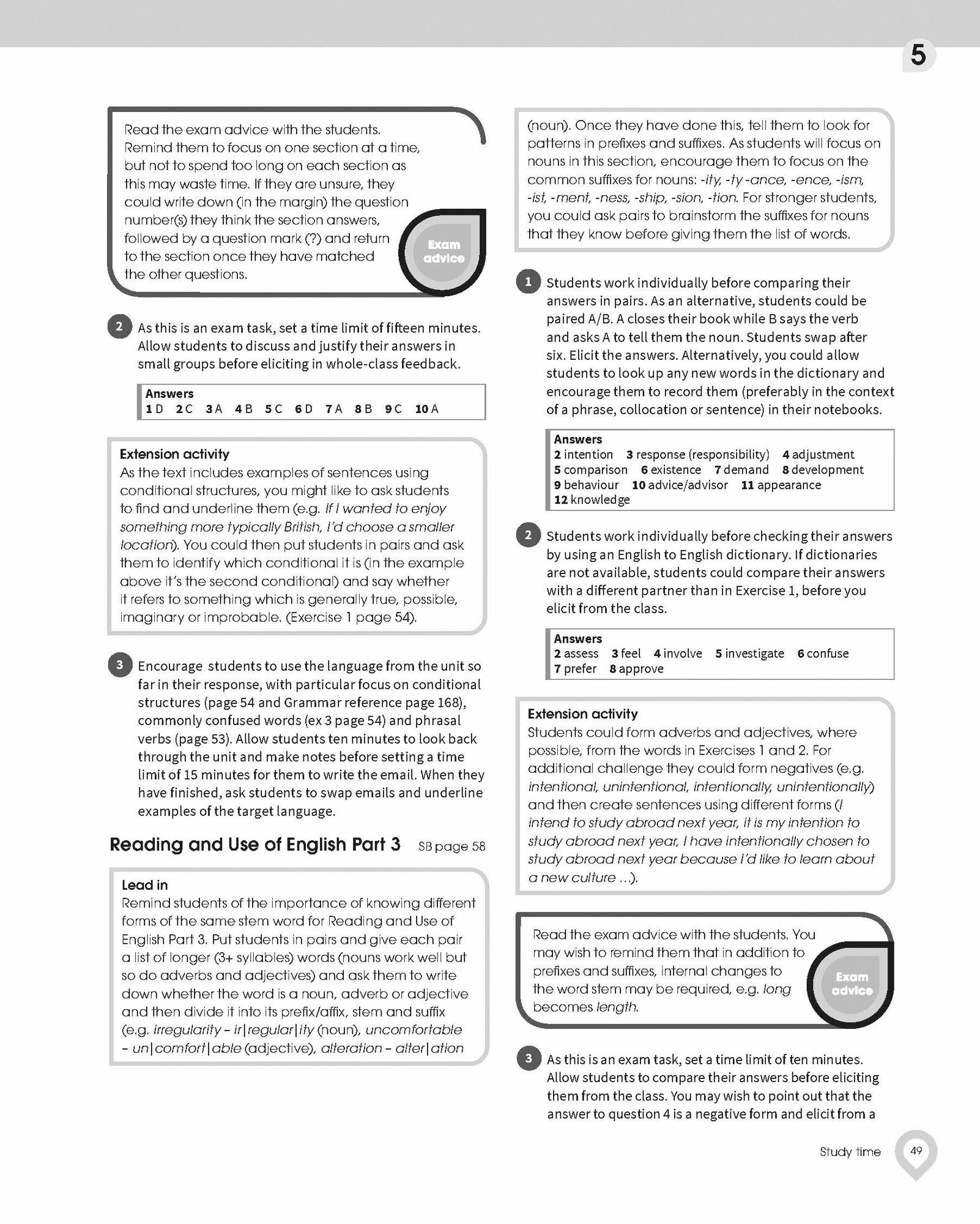 5

Read the exam advice with the students. Remind them to focus on one section at a time, but not to spend too long on each section as this may waste time. If they are unsure, they could write down (in the margin) the question number(s) they think the section answers, followed by a question mark (?) and return to the section once they have matched the other questions.

Exam advice

2 As this is an exam task, set a time limit of fifteen minutes. Allow students to discuss and justify their answers in small groups before eliciting in whole-class feedback.

Answers
1 D 2 C 3 A 4 B 5 C 6 D 7 A 8 B 9 C 10 A

Extension activity
As the text includes examples of sentences using conditional structures, you might like to ask students to find and underline them (e.g. If I wanted to enjoy something more typically British, I'd choose a smaller location). You could then put students in pairs and ask them to identify which conditional it is (in the example above it's the second conditional) and say whether it refers to something which is generally true, possible, imaginary or improbable. (Exercise 1 page 54).

3 Encourage students to use the language from the unit so far in their response, with particular focus on conditional structures (page 54 and Grammar reference page 168), commonly confused words (ex 3 page 54) and phrasal verbs (page 53). Allow students ten minutes to look back through the unit and make notes before setting a time limit of 15 minutes for them to write the email. When they have finished, ask students to swap emails and underline examples of the target language.

Reading and Use of English Part 3 SB page 58

Lead in
Remind students of the importance of knowing different forms of the same stem word for Reading and Use of English Part 3. Put students in pairs and give each pair a list of longer (3+ syllables) words (nouns work well but so do adverbs and adjectives) and ask them to write down whether the word is a noun, adverb or adjective and then divide it into its prefix/affix, stem and suffix (e.g. irregularity – ir|regular|ity (noun), uncomfortable – un|comfort|able (adjective), alteration – alter|ation (noun). Once they have done this, tell them to look for patterns in prefixes and suffixes. As students will focus on nouns in this section, encourage them to focus on the common suffixes for nouns: -ity, -ty -ance, -ence, -ism, -ist, -ment, -ness, -ship, -sion, -tion. For stronger students, you could ask pairs to brainstorm the suffixes for nouns that they know before giving them the list of words.

1 Students work individually before comparing their answers in pairs. As an alternative, students could be paired A/B. A closes their book while B says the verb and asks A to tell them the noun. Students swap after six. Elicit the answers. Alternatively, you could allow students to look up any new words in the dictionary and encourage them to record them (preferably in the context of a phrase, collocation or sentence) in their notebooks.

Answers
2 intention 3 response (responsibility) 4 adjustment 5 comparison 6 existence 7 demand 8 development 9 behaviour 10 advice/advisor 11 appearance 12 knowledge

2 Students work individually before checking their answers by using an English to English dictionary. If dictionaries are not available, students could compare their answers with a different partner than in Exercise 1, before you elicit from the class.

Answers
2 assess 3 feel 4 involve 5 investigate 6 confuse 7 prefer 8 approve

Extension activity
Students could form adverbs and adjectives, where possible, from the words in Exercises 1 and 2. For additional challenge they could form negatives (e.g. intentional, unintentional, intentionally, unintentionally) and then create sentences using different forms (I intend to study abroad next year, it is my intention to study abroad next year, I have intentionally chosen to study abroad next year because I'd like to learn about a new culture ...).

Read the exam advice with the students. You may wish to remind them that in addition to prefixes and suffixes, internal changes to the word stem may be required, e.g. long becomes length.

Exam advice

3 As this is an exam task, set a time limit of ten minutes. Allow students to compare their answers before eliciting them from the class. You may wish to point out that the answer to question 4 is a negative form and elicit from a

Study time 49